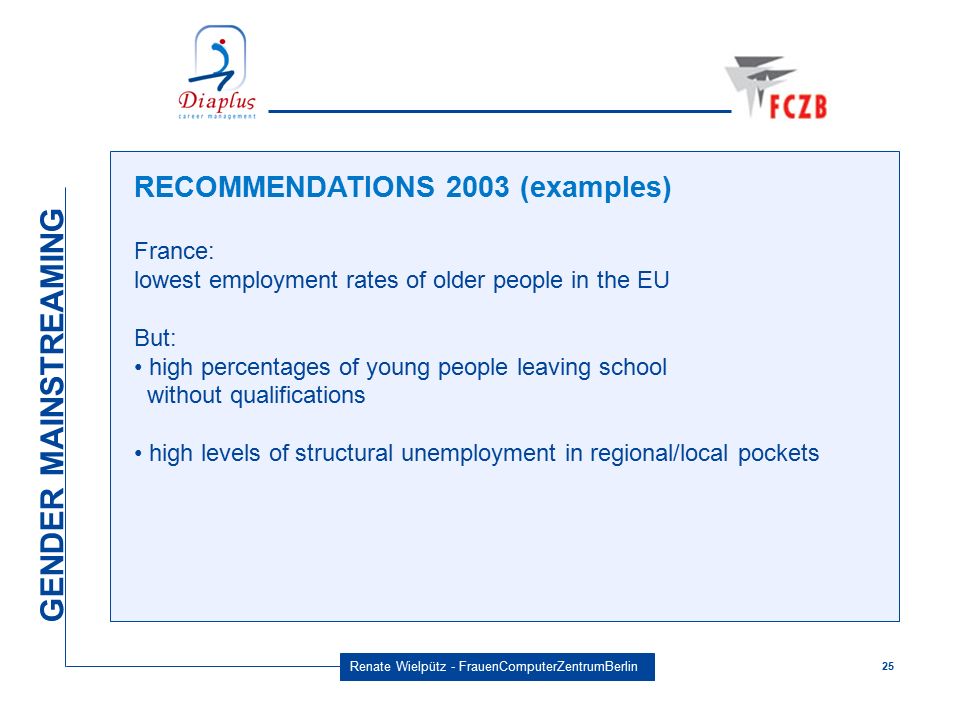 Diaplus
career management

FCZB

GENDER MAINSTREAMING

RECOMMENDATIONS 2003 (examples)

France:
lowest employment rates of older people in the EU

But:
• high percentages of young people leaving school without qualifications

• high levels of structural unemployment in regional/local pockets

Renate Wielpütz - FrauenComputerZentrumBerlin

25